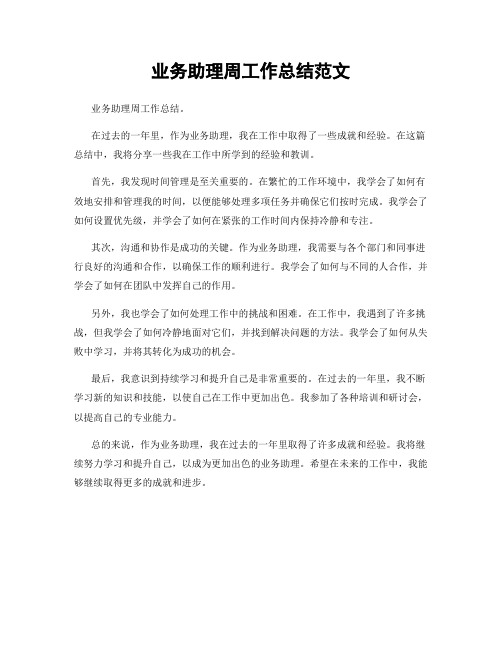 业务助理周工作总结范文

业务助理周工作总结。

在过去的一年里，作为业务助理，我在工作中取得了一些成就和经验。在这篇总结中，我将分享一些我在工作中所学到的经验和教训。

首先，我发现时间管理是至关重要的。在繁忙的工作环境中，我学会了如何有效地安排和管理我的时间，以便能够处理多项任务并确保它们按时完成。我学会了如何设置优先级，并学会了如何在紧张的工作时间内保持冷静和专注。

其次，沟通和协作是成功的关键。作为业务助理，我需要与各个部门和同事进行良好的沟通和合作，以确保工作的顺利进行。我学会了如何与不同的人合作，并学会了如何在团队中发挥自己的作用。

另外，我也学会了如何处理工作中的挑战和困难。在工作中，我遇到了许多挑战，但我学会了如何冷静地面对它们，并找到解决问题的方法。我学会了如何从失败中学习，并将其转化为成功的机会。

最后，我意识到持续学习和提升自己是非常重要的。在过去的一年里，我不断学习新的知识和技能，以使自己在工作中更加出色。我参加了各种培训和研讨会，以提高自己的专业能力。

总的来说，作为业务助理，我在过去的一年里取得了许多成就和经验。我将继续努力学习和提升自己，以成为更加出色的业务助理。希望在未来的工作中，我能够继续取得更多的成就和进步。